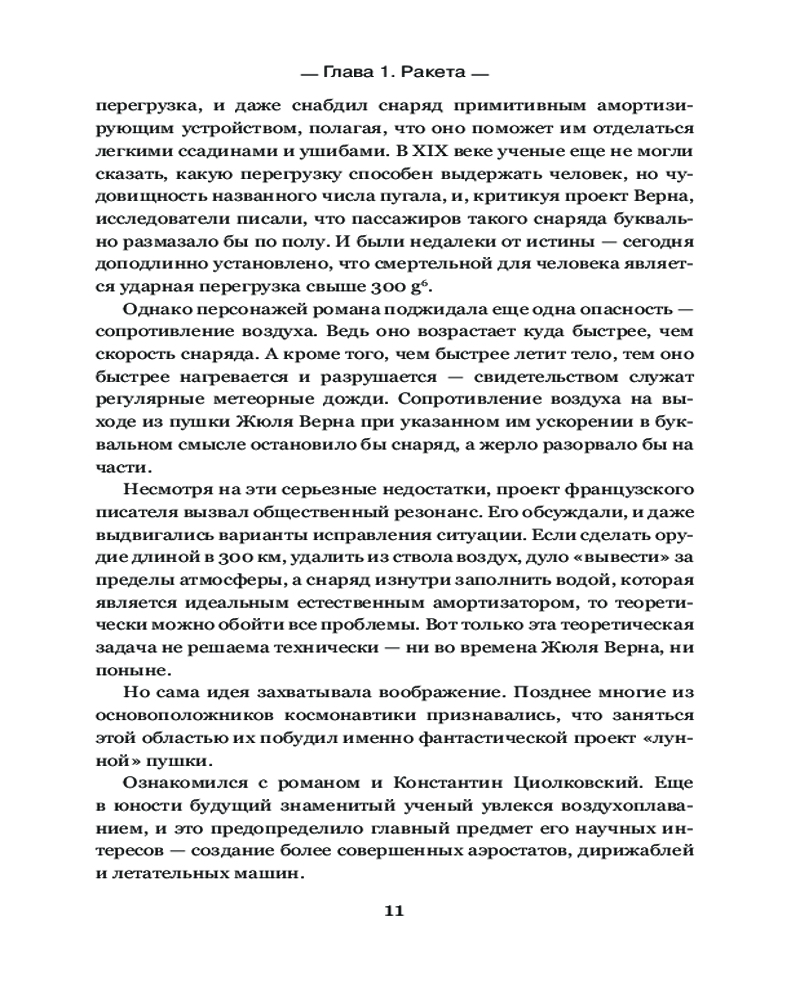 — Глава 1. Ракета —

перегрузка, и даже снабдил снаряд примитивным амортизирующим устройством, полагая, что оно поможет им отделаться легкими ссадинами и ушибами. В XIX веке ученые еще не могли сказать, какую перегрузку способен выдержать человек, но чудовищность названного числа пугала, и, критикуя проект Верна, исследователи писали, что пассажиров такого снаряда буквально размазало бы по полу. И были недалеки от истины — сегодня доподлинно установлено, что смертельной для человека является ударная перегрузка свыше 300 g$^6$.

Однако персонажей романа поджидала еще одна опасность — сопротивление воздуха. Ведь оно возрастает куда быстрее, чем скорость снаряда. А кроме того, чем быстрее летит тело, тем оно быстрее нагревается и разрушается — свидетельством служат регулярные метеорные дожди. Сопротивление воздуха на выходе из пушки Жюля Верна при указанном им ускорении в буквальном смысле остановило бы снаряд, а жерло разорвало бы на части.

Несмотря на эти серьезные недостатки, проект французского писателя вызвал общественный резонанс. Его обсуждали, и даже выдвигались варианты исправления ситуации. Если сделать орудие длиной в 300 км, удалить из ствола воздух, дуло «вывести» за пределы атмосферы, а снаряд изнутри заполнить водой, которая является идеальным естественным амортизатором, то теоретически можно обойти все проблемы. Вот только эта теоретическая задача не решаема технически — ни во времена Жюля Верна, ни поныне.

Но сама идея захватывала воображение. Позднее многие из основоположников космонавтики признавались, что заняться этой областью их побудил именно фантастической проект «лунной» пушки.

Ознакомился с романом и Константин Циолковский. Еще в юности будущий знаменитый ученый увлекся воздухоплаванием, и это предопределило главный предмет его научных интересов — создание более совершенных аэростатов, дирижаблей и летательных машин.

11